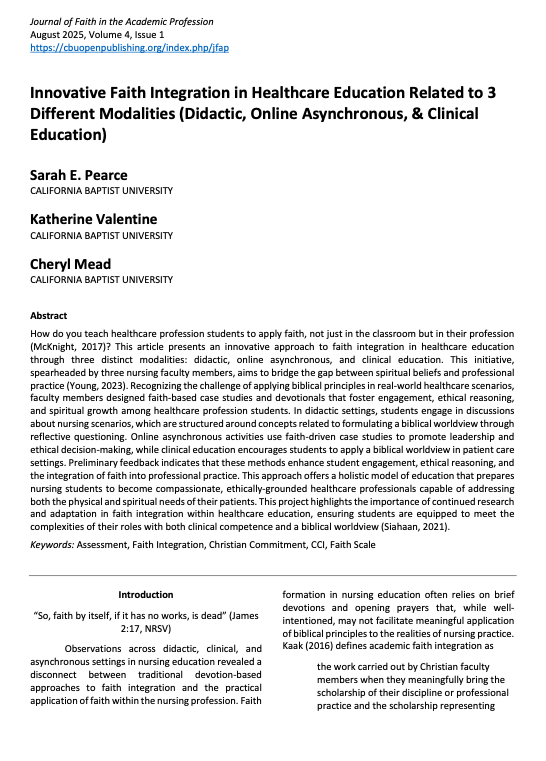 Journal of Faith in the Academic Profession
August 2025, Volume 4, Issue 1
https://cbuopenpublishing.org/index.php/jfap

Innovative Faith Integration in Healthcare Education Related to 3 Different Modalities (Didactic, Online Asynchronous, & Clinical Education)

Sarah E. Pearce
CALIFORNIA BAPTIST UNIVERSITY

Katherine Valentine
CALIFORNIA BAPTIST UNIVERSITY

Cheryl Mead
CALIFORNIA BAPTIST UNIVERSITY

Abstract

How do you teach healthcare profession students to apply faith, not just in the classroom but in their profession (McKnight, 2017)? This article presents an innovative approach to faith integration in healthcare education through three distinct modalities: didactic, online asynchronous, and clinical education. This initiative, spearheaded by three nursing faculty members, aims to bridge the gap between spiritual beliefs and professional practice (Young, 2023). Recognizing the challenge of applying biblical principles in real-world healthcare scenarios, faculty members designed faith-based case studies and devotionals that foster engagement, ethical reasoning, and spiritual growth among healthcare profession students. In didactic settings, students engage in discussions about nursing scenarios, which are structured around concepts related to formulating a biblical worldview through reflective questioning. Online asynchronous activities use faith-driven case studies to promote leadership and ethical decision-making, while clinical education encourages students to apply a biblical worldview in patient care settings. Preliminary feedback indicates that these methods enhance student engagement, ethical reasoning, and the integration of faith into professional practice. This approach offers a holistic model of education that prepares nursing students to become compassionate, ethically-grounded healthcare professionals capable of addressing both the physical and spiritual needs of their patients. This project highlights the importance of continued research and adaptation in faith integration within healthcare education, ensuring students are equipped to meet the complexities of their roles with both clinical competence and a biblical worldview (Siahaan, 2021).

Keywords: Assessment, Faith Integration, Christian Commitment, CCI, Faith Scale

Introduction

"So, faith by itself, if it has no works, is dead" (James 2:17, NRSV)

Observations across didactic, clinical, and asynchronous settings in nursing education revealed a disconnect between traditional devotion-based approaches to faith integration and the practical application of faith within the nursing profession. Faith formation in nursing education often relies on brief devotions and opening prayers that, while well-intentioned, may not facilitate meaningful application of biblical principles to the realities of nursing practice. Kaak (2016) defines academic faith integration as

the work carried out by Christian faculty members when they meaningfully bring the scholarship of their discipline or professional practice and the scholarship representing